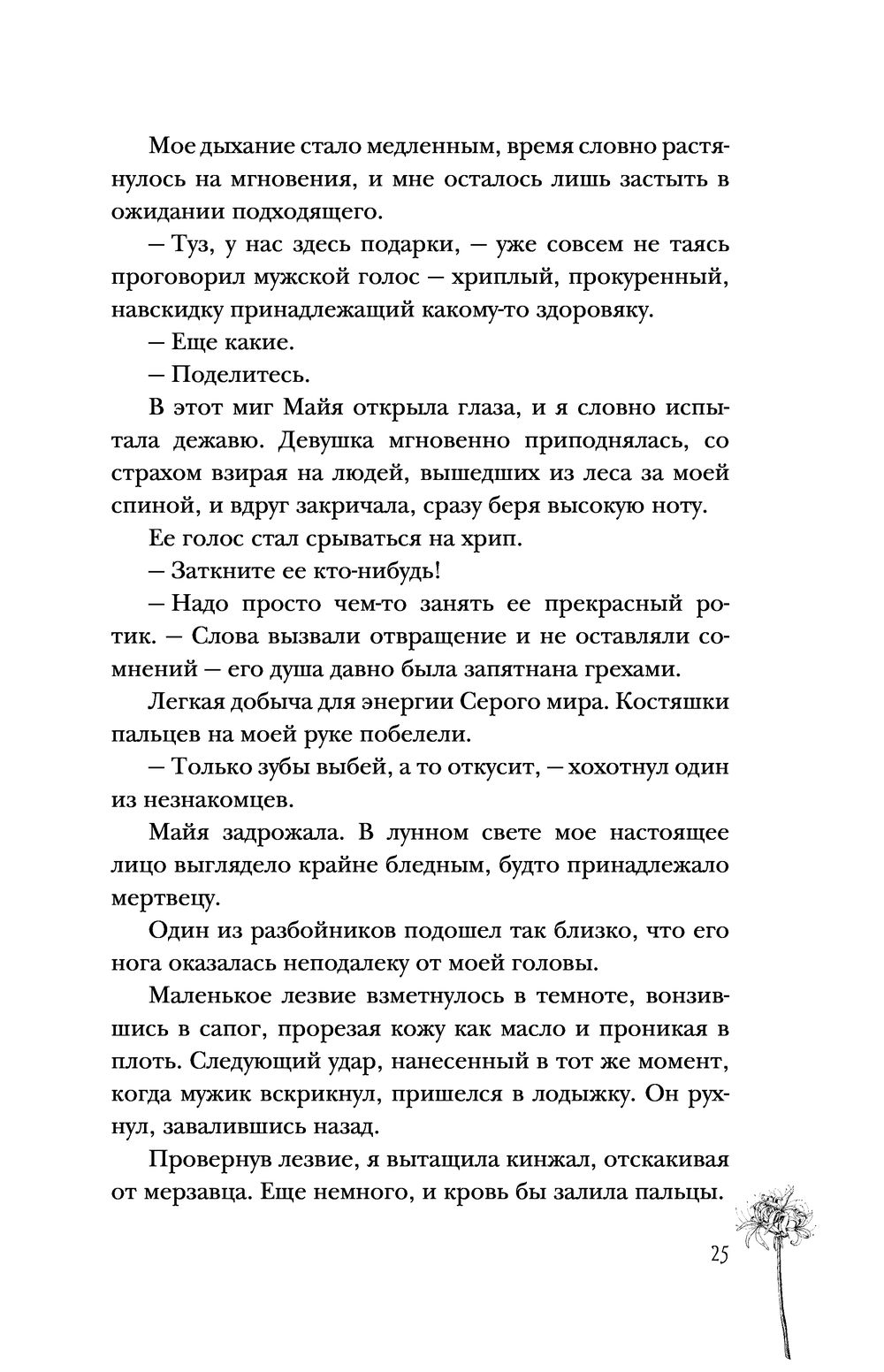 Мое дыхание стало медленным, время словно растянулось на мгновения, и мне осталось лишь застыть в ожидании подходящего.

— Туз, у нас здесь подарки, — уже совсем не таясь проговорил мужской голос — хриплый, прокуренный, навскидку принадлежащий какому-то здоровяку.

— Еще какие.

— Поделитесь.

В этот миг Майя открыла глаза, и я словно испытала дежавю. Девушка мгновенно приподнялась, со страхом взирая на людей, вышедших из леса за моей спиной, и вдруг закричала, сразу беря высокую ноту.

Ее голос стал срываться на хрип.

— Заткните ее кто-нибудь!

— Надо просто чем-то занять ее прекрасный ротик. — Слова вызвали отвращение и не оставляли сомнений — его душа давно была запятнана грехами.

Легкая добыча для энергии Серого мира. Костяшки пальцев на моей руке побелели.

— Только зубы выбей, а то откусит, — хохотнул один из незнакомцев.

Майя задрожала. В лунном свете мое настоящее лицо выглядело крайне бледным, будто принадлежало мертвецу.

Один из разбойников подошел так близко, что его нога оказалась неподалеку от моей головы.

Маленькое лезвие взметнулось в темноте, вонзившись в сапог, прорезая кожу как масло и проникая в плоть. Следующий удар, нанесенный в тот же момент, когда мужик вскрикнул, пришелся в лодыжку. Он рухнул, завалившись назад.

Провернув лезвие, я вытащила кинжал, отскакивая от мерзавца. Еще немного, и кровь бы залила пальцы.

25